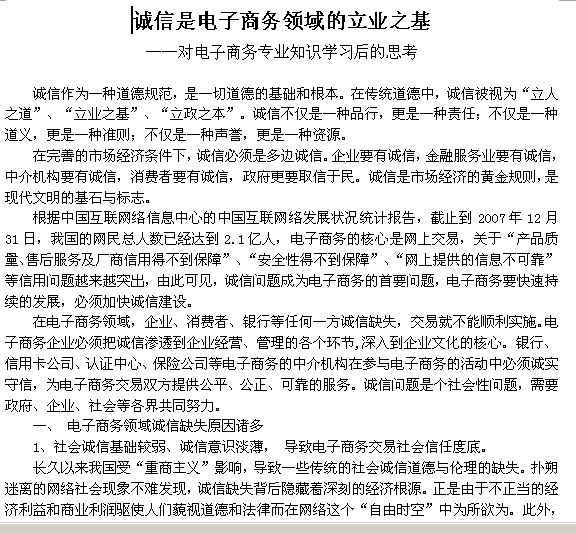 诚信是电子商务领域的立业之基

——对电子商务专业知识学习后的思考

诚信作为一种道德规范，是一切道德的基础和根本。在传统道德中，诚信被视为“立人之道”、“立业之基”、“立政之本”。诚信不仅是一种品行，更是一种责任；不仅是一种道义，更是一种准则；不仅是一种声誉，更是一种资源。

在完善的市场经济条件下，诚信必须是多边诚信。企业要有诚信，金融服务业要有诚信，中介机构要有诚信，消费者要有诚信，政府更要取信于民。诚信是市场经济的黄金规则，是现代文明的基石与标志。

根据中国互联网络信息中心的中国互联网络发展状况统计报告，截止到 2007 年 12 月 31 日，我国的网民总人数已经达到 2.1 亿人，电子商务的核心是网上交易，关于“产品质量、售后服务及厂商信用得不到保障”、“安全性得不到保障”、“网上提供的信息不可靠”等信用问题越来越突出，由此可见，诚信问题成为电子商务的首要问题，电子商务要快速持续的发展，必须加快诚信建设。

在电子商务领域，企业、消费者、银行等任何一方诚信缺失，交易就不能顺利实施。电子商务企业必须把诚信渗透到企业经营、管理的各个环节，深入到企业文化的核心。银行、信用卡公司、认证中心、保险公司等电子商务的中介机构在参与电子商务的活动中必须诚实守信，为电子商务交易双方提供公平、公正、可靠的服务。诚信问题是个社会性问题，需要政府、企业、社会等各界共同努力。

一、 电子商务领域诚信缺失原因诸多

1、社会诚信基础较弱、诚信意识淡薄， 导致电子商务交易社会信任度底。

长久以来我国受“重商主义”影响，导致一些传统的社会诚信道德与伦理的缺失。扑朔迷离的网络社会现象不难发现，诚信缺失背后隐藏着深刻的经济根源。正是由于不正当的经济利益和商业利润驱使人们藐视道德和法律而在网络这个“自由时空”中为所欲为。此外，